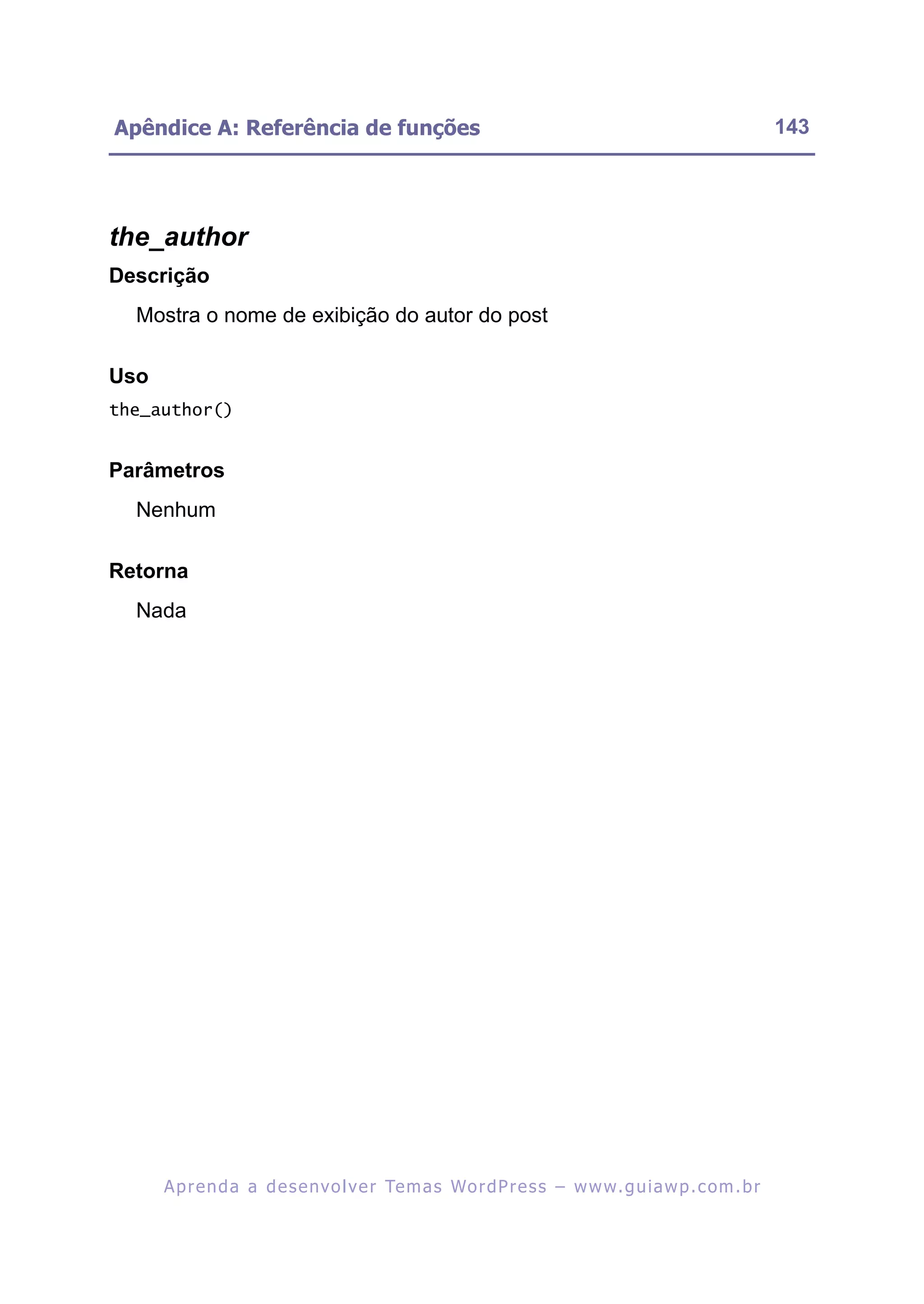 Apêndice A: Referência de funções 143

the_author

Descrição

Mostra o nome de exibição do autor do post

Uso

the_author()

Parâmetros

Nenhum

Retorna

Nada

Aprenda a desenvolver Temas WordPress – www.guiawp.com.br